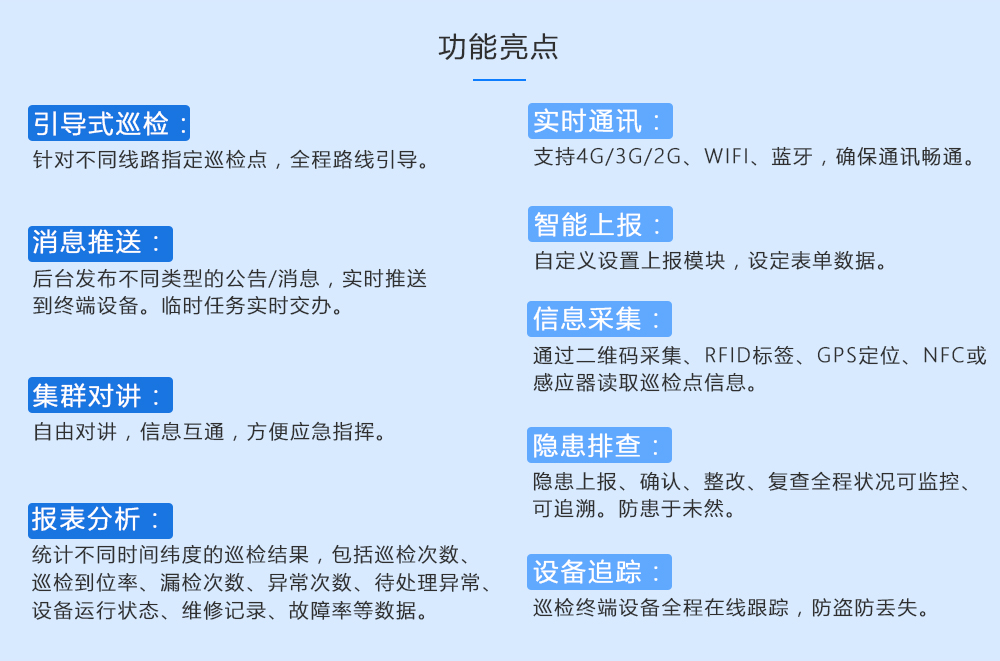 功能亮点

引导式巡检：
针对不同线路指定巡检点，全程路线引导。

消息推送：
后台发布不同类型的公告/消息，实时推送到终端设备。临时任务实时交办。

集群对讲：
自由对讲，信息互通，方便应急指挥。

报表分析：
统计不同时间纬度的巡检结果，包括巡检次数、巡检到位率、漏检次数、异常次数、待处理异常、设备运行状态、维修记录、故障率等数据。

实时通讯：
支持4G/3G/2G、WIFI、蓝牙，确保通讯畅通。

智能上报：
自定义设置上报模块，设定表单数据。

信息采集：
通过二维码采集、RFID标签、GPS定位、NFC或感应器读取巡检点信息。

隐患排查：
隐患上报、确认、整改、复查全程状况可监控、可追溯。防患于未然。

设备追踪：
巡检终端设备全程在线跟踪，防盗防丢失。